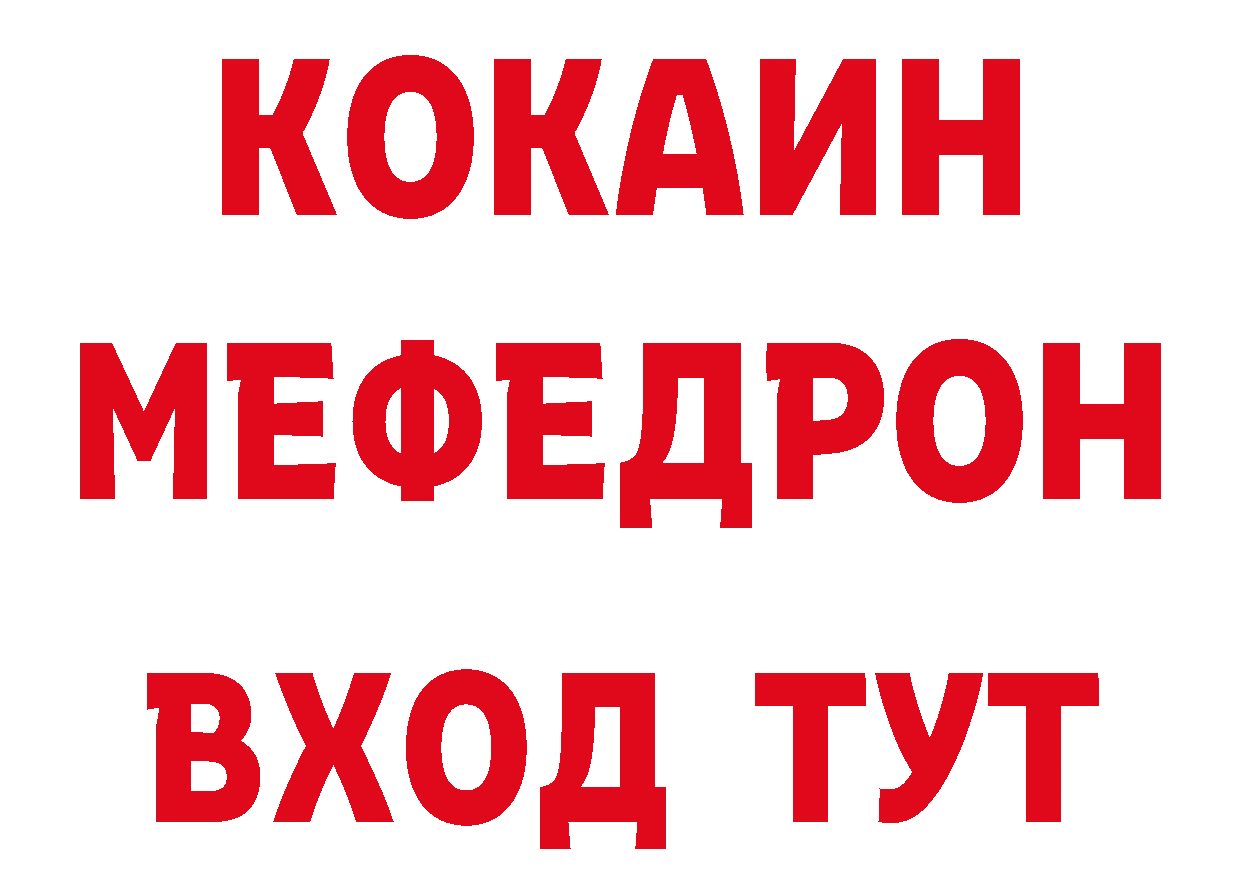 КОКАИН
МЕФЕДРОН
ВХОД ТУТ